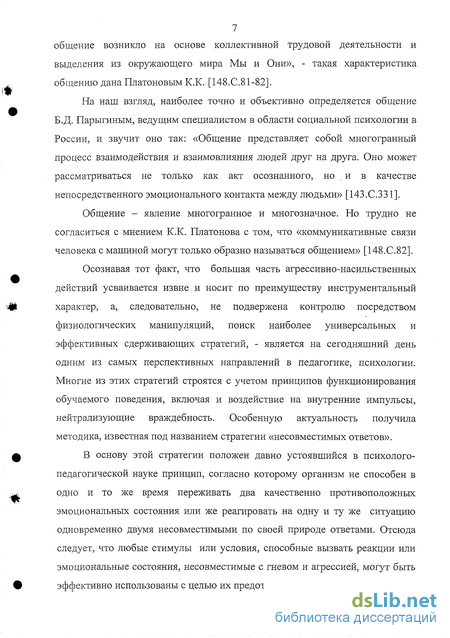 7

общение возникло на основе коллективной трудовой деятельности и выделения из окружающего мира Мы и Они», - такая характеристика общению дана Платоновым К.К. [148.С.81-82].

На наш взгляд, наиболее точно и объективно определяется общение Б.Д. Парыгиным, ведущим специалистом в области социальной психологии в России, и звучит оно так: «Общение представляет собой многогранный процесс взаимодействия и взаимовлияния людей друг на друга. Оно может рассматриваться не только как акт осознанного, но и в качестве непосредственного эмоционального контакта между людьми» [143.С.331].

Общение – явление многогранное и многозначное. Но трудно не согласиться с мнением К.К. Платонова с том, что «коммуникативные связи человека с машиной могут только образно называться общением» [148.С.82].

Осознавая тот факт, что большая часть агрессивно-насильственных действий усваивается извне и носит по преимуществу инструментальный характер, а, следовательно, не подвержена контролю посредством физиологических манипуляций, поиск наиболее универсальных и эффективных сдерживающих стратегий, - является на сегодняшний день одним из самых перспективных направлений в педагогике, психологии. Многие из этих стратегий строятся с учетом принципов функционирования обучаемого поведения, включая и воздействие на внутренние импульсы, нейтрализующие враждебность. Особенную актуальность получила методика, известная под названием стратегии «несовместимых ответов».

В основу этой стратегии положен давно устоявшийся в психолого-педагогической науке принцип, согласно которому организм не способен в одно и то же время переживать два качественно противоположных эмоциональных состояния или же реагировать на одну и ту же ситуацию одновременно двумя несовместимыми по своей природе ответами. Отсюда следует, что любые стимулы или условия, способные вызвать реакции или эмоциональные состояния, несовместимые с гневом и агрессией, могут быть эффективно использованы с целью их предот

dsLib.net
библиотека диссертаций